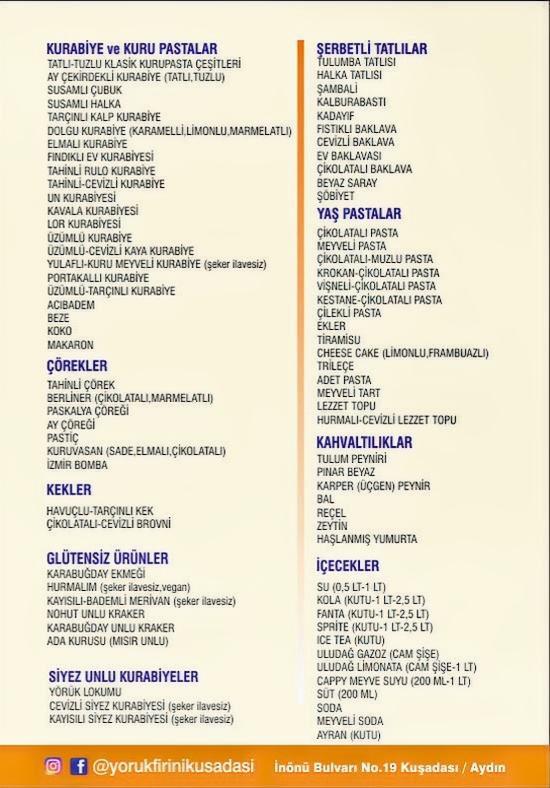 KURABİYE ve KURU PASTALAR
TATLI-TUZLU KLASİK KURUPASTA ÇEŞİTLERİ
AY ÇEKİRDEKLİ KURABİYE (TATLI,TUZLU)
SUSAMLI ÇUBUK
SUSAMLI HALKA
TARÇINLI KALP KURABİYE
DOLGU KURABİYE (KARAMELLİ,LİMONLU,MARMELATLI)
ELMALI KURABİYE
FINDIKLI EV KURABİYESİ
TAHİNLİ RULO KURABİYE
TAHİNLİ-CEVİZLİ KURABİYE
UN KURABİYESİ
KAVALA KURABİYESİ
LOR KURABİYESİ
ÜZÜMLÜ KURABİYE
ÜZÜMLÜ-CEVİZLİ KAYA KURABİYE
YULAFLI-KURU MEYVELİ KURABİYE (şeker ilavesiz)
PORTAKALLI KURABİYE
ÜZÜMLÜ-TARÇINLI KURABİYE
ACIBADEM
BEZE
KOKO
MAKARON

ÇÖREKLER
TAHİNLİ ÇÖREK
BERLİNER (ÇİKOLATALI,MARMELATLI)
PASKALYA ÇÖREĞİ
AY ÇÖREĞİ
PASTİÇ
KURUVASAN (SADE,ELMALI,ÇİKOLATALI)
İZMİR BOMBA

KEKLER
HAVUÇLU-TARÇINLI KEK
ÇİKOLATALI-CEVİZLİ BROVNİ

GLÜTENSİZ ÜRÜNLER
KARABUĞDAY EKMEĞİ
HURMALIM (şeker ilavesiz,vegan)
KAYISILI-BADEMLİ MERİVAN (şeker ilavesiz)
NOHUT UNLU KRAKER
KARABUĞDAY UNLU KRAKER
ADA KURUSU (MISIR UNLU)

SİYEZ UNLU KURABİYELER
YÖRÜK LOKUMU
CEVİZLİ SİYEZ KURABİYESİ (şeker ilavesiz)
KAYISILI SİYEZ KURABİYESİ (şeker ilavesiz)

ŞERBETLİ TATLILAR
TULUMBA TATLISI
HALKA TATLISI
ŞAMBALİ
KALBURABASTI
KADAYIF
FISTIKLI BAKLAVA
CEVİZLİ BAKLAVA
EV BAKLAVASI
ÇİKOLATALI BAKLAVA
BEYAZ SARAY
ŞÖBİYET

YAŞ PASTALAR
ÇİKOLATALI PASTA
MEYVELİ PASTA
ÇİKOLATALI-MUZLU PASTA
KROKAN-ÇİKOLATALI PASTA
VİŞNELİ-ÇİKOLATALI PASTA
KESTANE-ÇİKOLATALI PASTA
ÇİLEKLİ PASTA
EKLER
TİRAMİSU
CHEESE CAKE (LİMONLU,FRAMBUAZLI)
TRİLEÇE
ADET PASTA
MEYVELİ TART
LEZZET TOPU
HURMALI-CEVİZLİ LEZZET TOPU

KAHVALTILIKLAR
TULUM PEYNİRİ
PINAR BEYAZ
KARPER (ÜÇGEN) PEYNİR
BAL
REÇEL
ZEYTİN
HAŞLANMIŞ YUMURTA

İÇECEKLER
SU (0,5 LT-1 LT)
KOLA (KUTU-1 LT-2,5 LT)
FANTA (KUTU-1 LT-2,5 LT)
SPRİTE (KUTU-1 LT-2,5 LT)
ICE TEA (KUTU)
ULUDAĞ GAZOZ (CAM ŞİŞE)
ULUDAĞ LİMONATA (CAM ŞİŞE-1 LT)
CAPPY MEYVE SUYU (200 ML-1 LT)
SÜT (200 ML)
SODA
MEYVELİ SODA
AYRAN (KUTU)

@yorukfirinikusadasi İnönü Bulvarı No.19 Kuşadası / Aydın